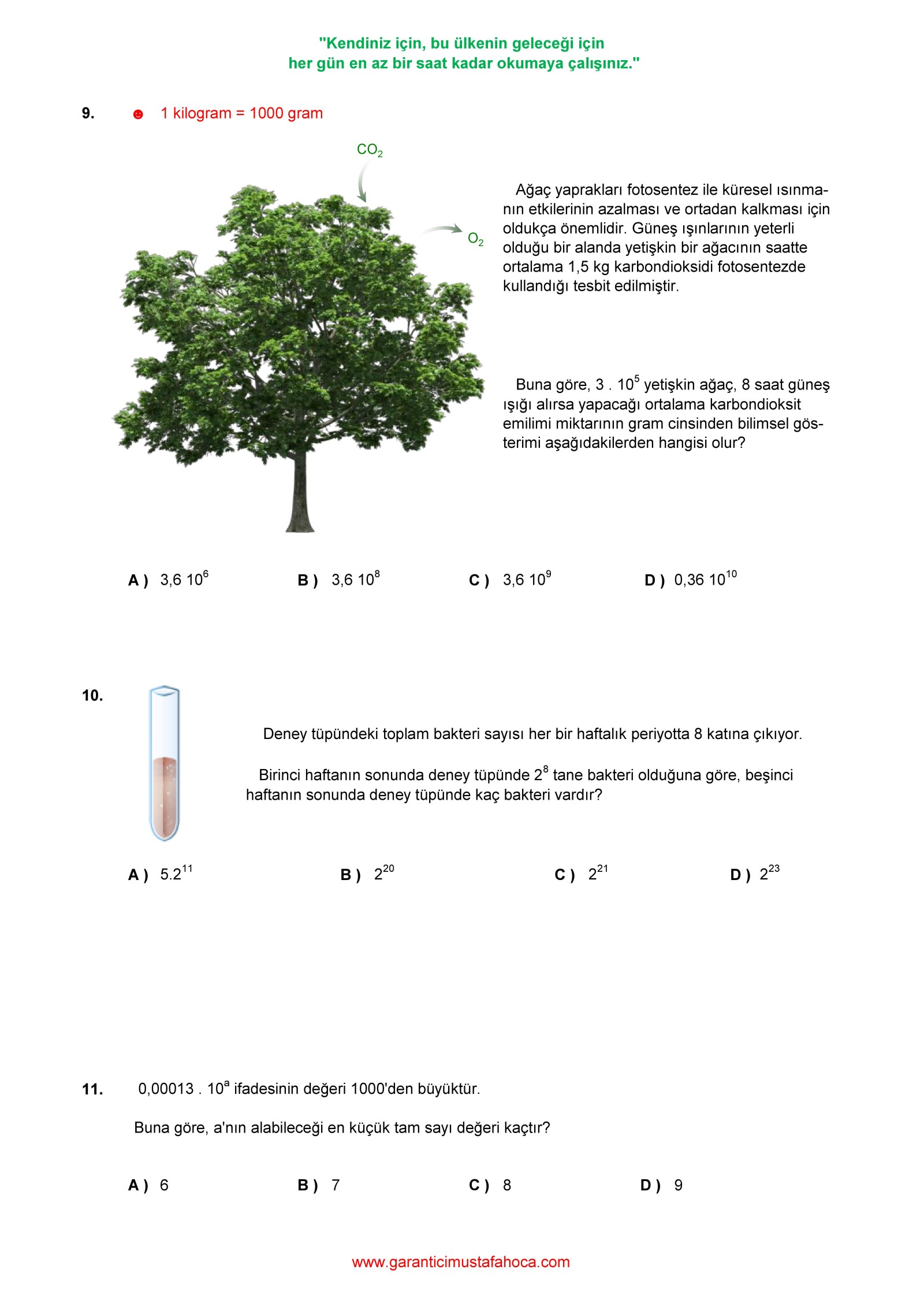 "Kendiniz için, bu ülkenin geleceği için
her gün en az bir saat kadar okumaya çalışınız."

9. ☻ 1 kilogram = 1000 gram

$CO_2$

$O_2$

Ağaç yaprakları fotosentez ile küresel ısınmanın etkilerinin azalması ve ortadan kalkması için oldukça önemlidir. Güneş ışınlarının yeterli olduğu bir alanda yetişkin bir ağacının saatte ortalama 1,5 kg karbondioksidi fotosentezde kullandığı tesbit edilmiştir.

Buna göre, $3 . 10^5$ yetişkin ağaç, 8 saat güneş ışığı alırsa yapacağı ortalama karbondioksit emilimi miktarının gram cinsinden bilimsel gösterimi aşağıdakilerden hangisi olur?

A ) $3,6\ 10^6$ B ) $3,6\ 10^8$ C ) $3,6\ 10^9$ D ) $0,36\ 10^{10}$

10.

Deney tüpündeki toplam bakteri sayısı her bir haftalık periyotta 8 katına çıkıyor.

Birinci haftanın sonunda deney tüpünde $2^8$ tane bakteri olduğuna göre, beşinci haftanın sonunda deney tüpünde kaç bakteri vardır?

A ) $5.2^{11}$ B ) $2^{20}$ C ) $2^{21}$ D ) $2^{23}$

11. $0,00013 . 10^a$ ifadesinin değeri 1000'den büyüktür.

Buna göre, a'nın alabileceği en küçük tam sayı değeri kaçtır?

A ) 6 B ) 7 C ) 8 D ) 9

www.garanticimustafahoca.com